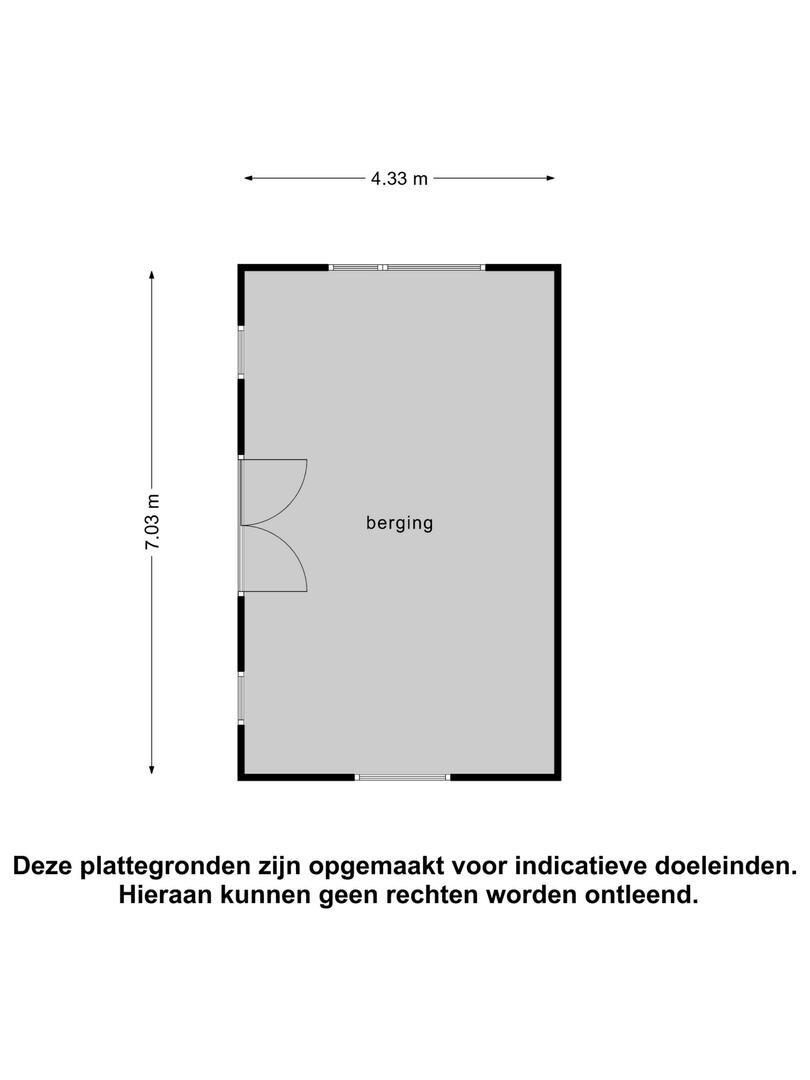 4.33 m

7.03 m

berging

Deze plattegronden zijn opgemaakt voor indicatieve doeleinden.
Hieraan kunnen geen rechten worden ontleend.